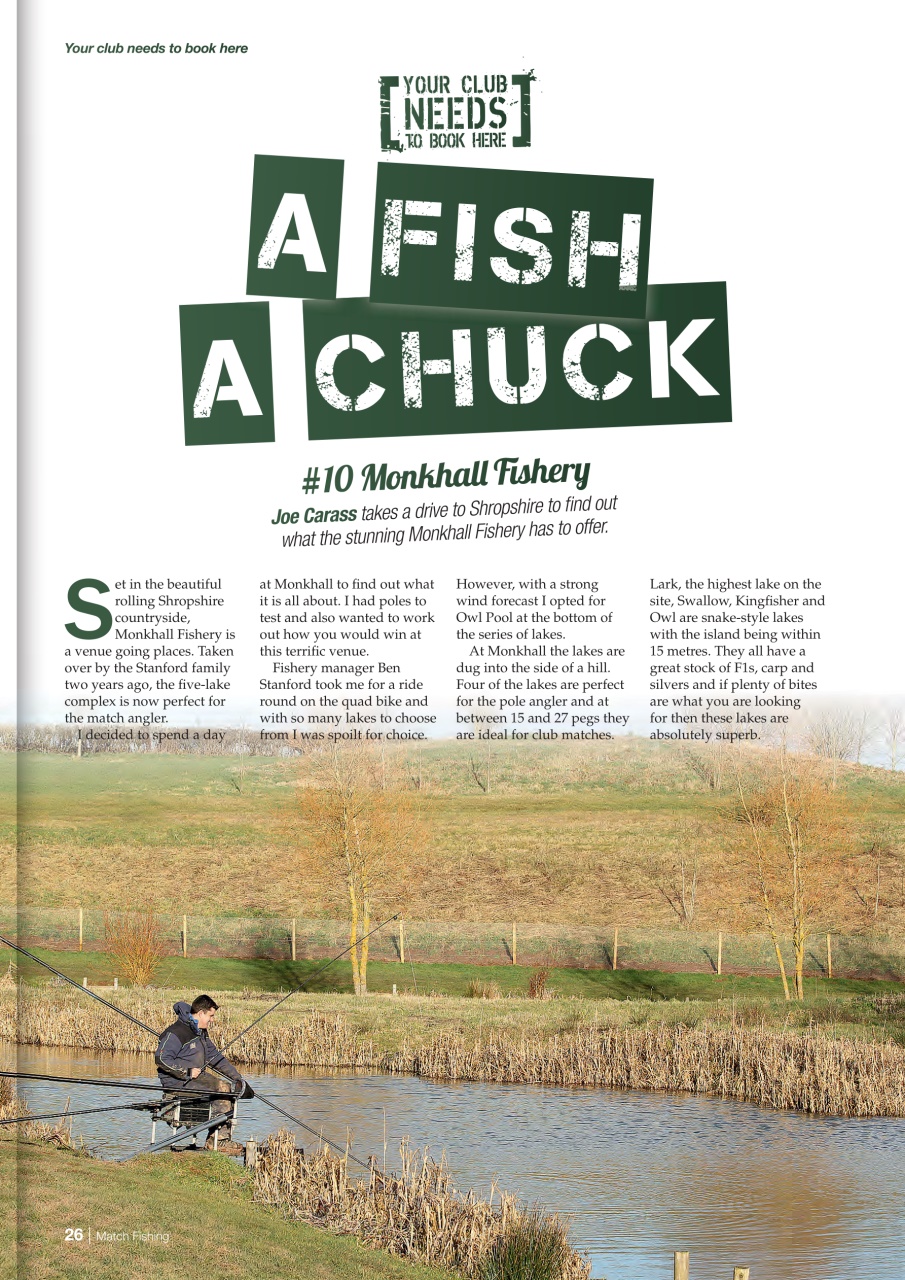 Your club needs to book here

YOUR CLUB NEEDS TO BOOK HERE

A FISH A CHUCK

#10 Monkhall Fishery

Joe Carass takes a drive to Shropshire to find out what the stunning Monkhall Fishery has to offer.

Set in the beautiful rolling Shropshire countryside, Monkhall Fishery is a venue going places. Taken over by the Stanford family two years ago, the five-lake complex is now perfect for the match angler.

I decided to spend a day at Monkhall to find out what it is all about. I had poles to test and also wanted to work out how you would win at this terrific venue.

Fishery manager Ben Stanford took me for a ride round on the quad bike and with so many lakes to choose from I was spoilt for choice. However, with a strong wind forecast I opted for Owl Pool at the bottom of the series of lakes.

At Monkhall the lakes are dug into the side of a hill. Four of the lakes are perfect for the pole angler and at between 15 and 27 pegs they are ideal for club matches. Lark, the highest lake on the site, Swallow, Kingfisher and Owl are snake-style lakes with the island being within 15 metres. They all have a great stock of F1s, carp and silvers and if plenty of bites are what you are looking for then these lakes are absolutely superb.

26 | Match Fishing